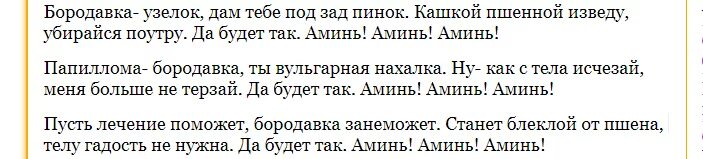 Бородавка- узелок, дам тебе под зад пинок. Кашкой пшенной изведу, убирайся поутру. Да будет так. Аминь! Аминь! Аминь!

Папиллома- бородавка, ты вульгарная нахалка. Ну- как с тела исчезай, меня больше не терзай. Да будет так. Аминь! Аминь! Аминь!

Пусть лечение поможет, бородавка занеможет. Станет блеклой от пшена, телу гадость не нужна. Да будет так. Аминь! Аминь! Аминь!